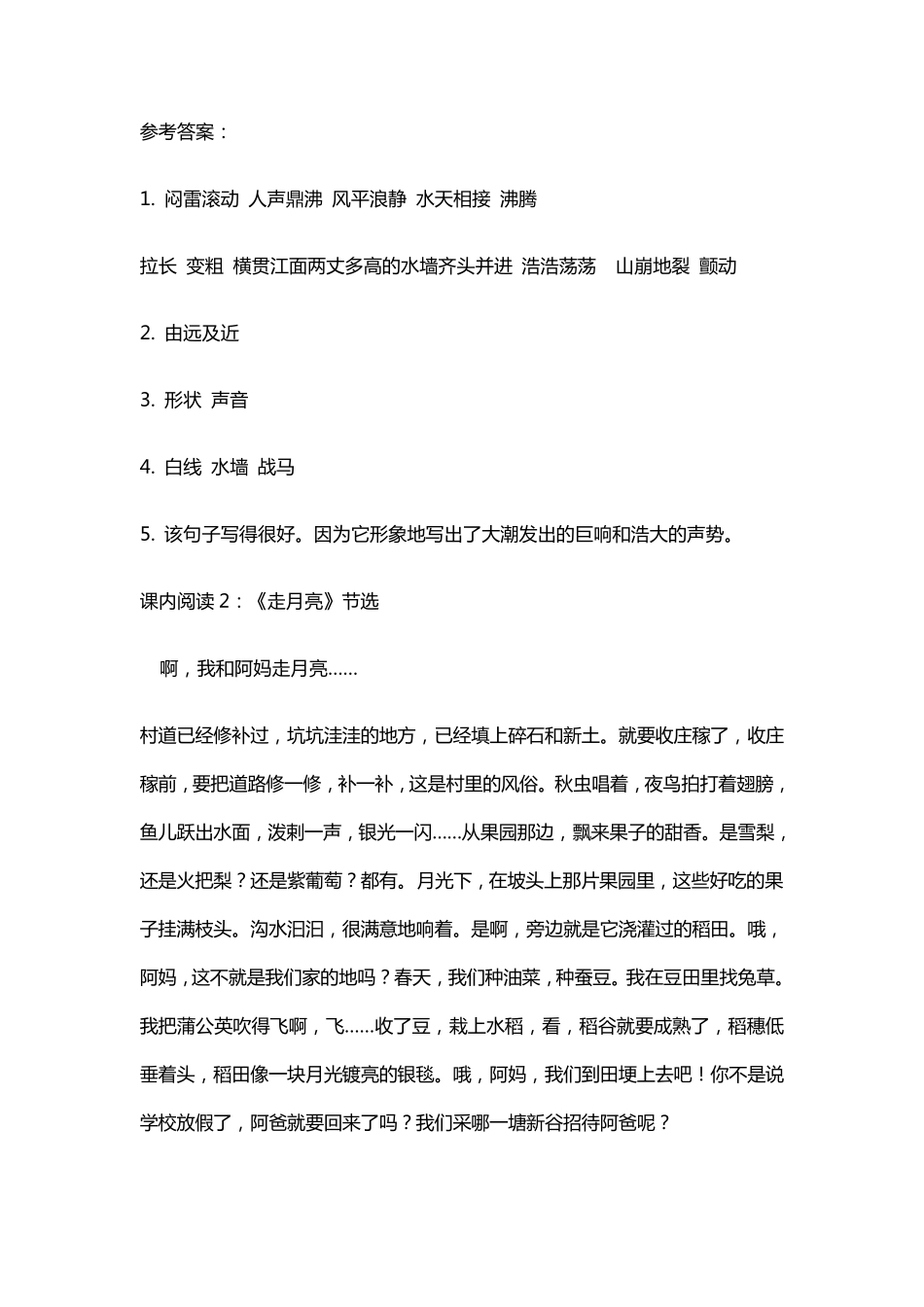 参考答案：

1. 闷雷滚动 人声鼎沸 风平浪静 水天相接 沸腾

拉长 变粗 横贯江面两丈多高的水墙齐头并进 浩浩荡荡 山崩地裂 颤动

2. 由远及近

3. 形状 声音

4. 白线 水墙 战马

5. 该句子写得很好。因为它形象地写出了大潮发出的巨响和浩大的声势。

课内阅读 2：《走月亮》节选

啊，我和阿妈走月亮……

村道已经修补过，坑坑洼洼的地方，已经填上碎石和新土。就要收庄稼了，收庄稼前，要把道路修一修，补一补，这是村里的风俗。秋虫唱着，夜鸟拍打着翅膀，鱼儿跃出水面，泼剌一声，银光一闪……从果园那边，飘来果子的甜香。是雪梨，还是火把梨？还是紫葡萄？都有。月光下，在坡头上那片果园里，这些好吃的果子挂满枝头。沟水汩汩，很满意地响着。是啊，旁边就是它浇灌过的稻田。哦，阿妈，这不就是我们家的地吗？春天，我们种油菜，种蚕豆。我在豆田里找兔草。我把蒲公英吹得飞啊，飞……收了豆，栽上水稻，看，稻谷就要成熟了，稻穗低垂着头，稻田像一块月光镀亮的银毯。哦，阿妈，我们到田埂上去吧！你不是说学校放假了，阿爸就要回来了吗？我们采哪一塘新谷招待阿爸呢？